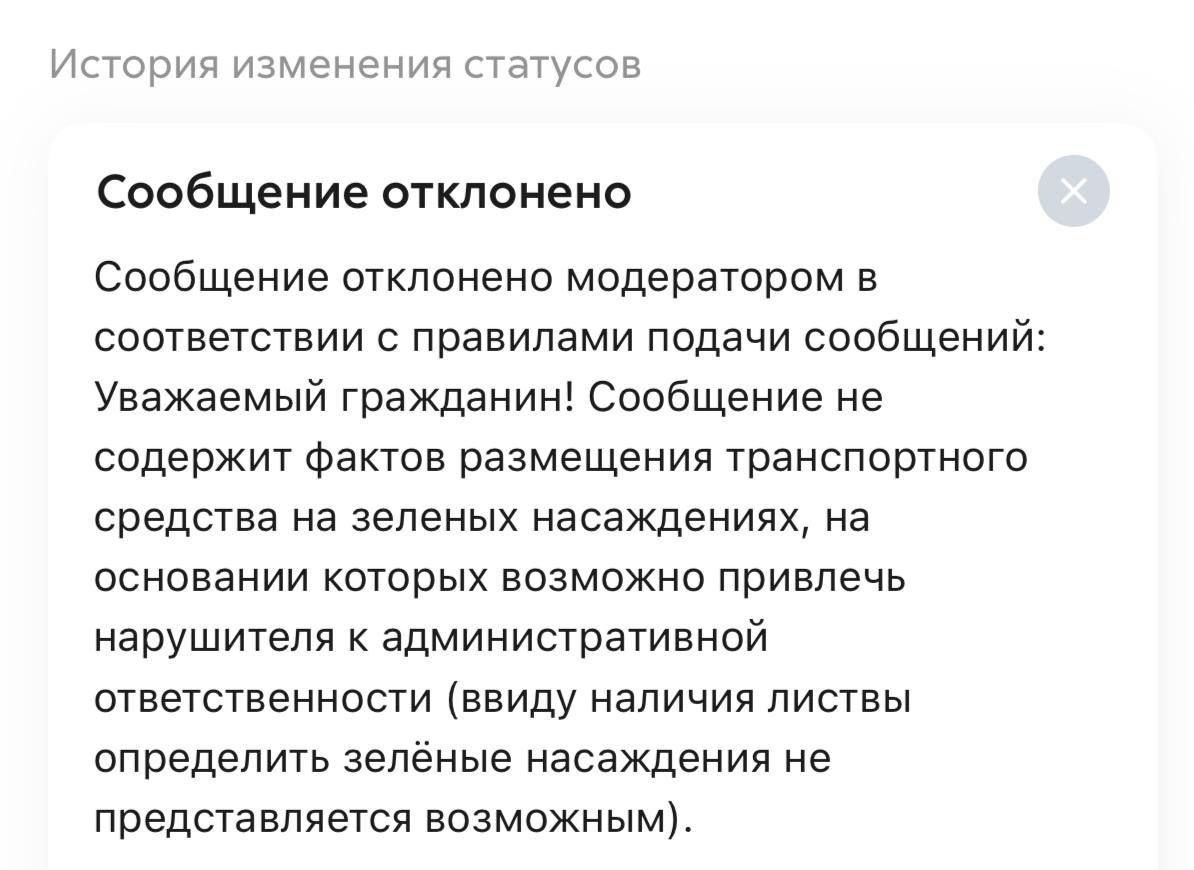 История изменения статусов

Сообщение отклонено

Сообщение отклонено модератором в соответствии с правилами подачи сообщений: Уважаемый гражданин! Сообщение не содержит фактов размещения транспортного средства на зеленых насаждениях, на основании которых возможно привлечь нарушителя к административной ответственности (ввиду наличия листвы определить зелёные насаждения не представляется возможным).